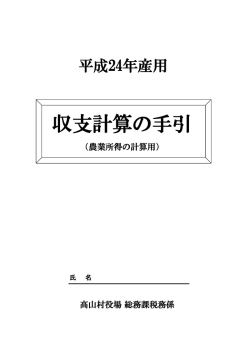 平成24年産用

収支計算の手引

（農業所得の計算用）

氏　名

高山村役場 総務課税務係